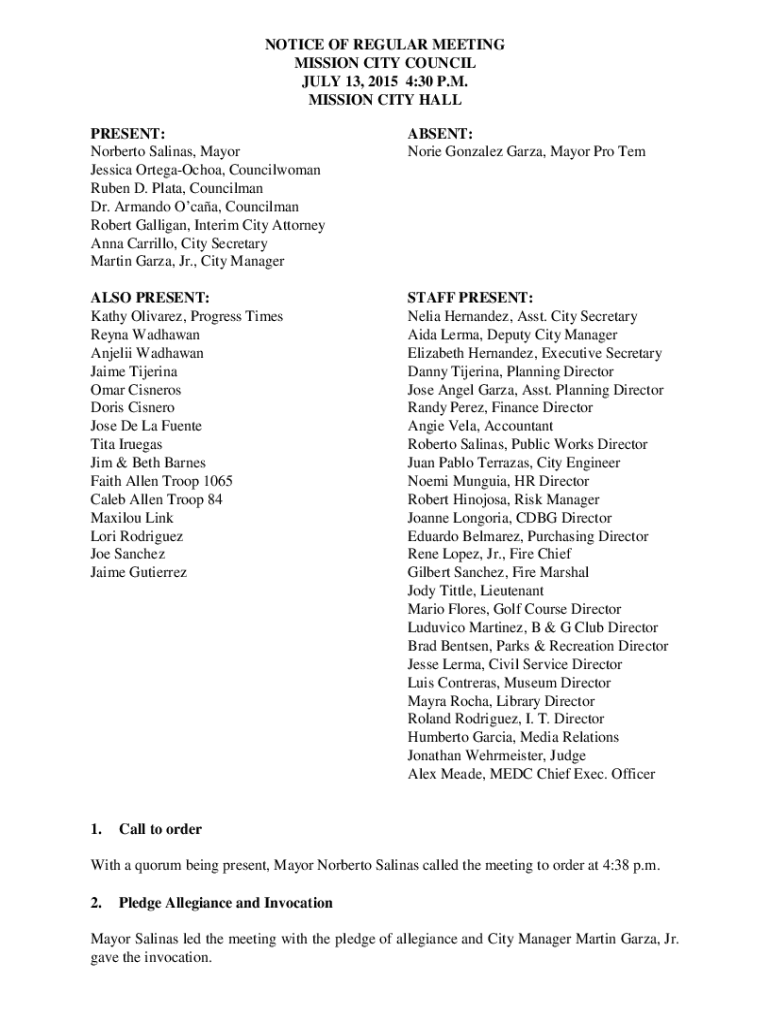 NOTICE OF REGULAR MEETING
MISSION CITY COUNCIL
JULY 13, 2015 4:30 P.M.
MISSION CITY HALL

PRESENT:
Norberto Salinas, Mayor
Jessica Ortega-Ochoa, Councilwoman
Ruben D. Plata, Councilman
Dr. Armando O'caña, Councilman
Robert Galligan, Interim City Attorney
Anna Carrillo, City Secretary
Martin Garza, Jr., City Manager

ABSENT:
Norie Gonzalez Garza, Mayor Pro Tem

ALSO PRESENT:
Kathy Olivarez, Progress Times
Reyna Wadhawan
Anjelii Wadhawan
Jaime Tijerina
Omar Cisneros
Doris Cisnero
Jose De La Fuente
Tita Iruegas
Jim & Beth Barnes
Faith Allen Troop 1065
Caleb Allen Troop 84
Maxilou Link
Lori Rodriguez
Joe Sanchez
Jaime Gutierrez

STAFF PRESENT:
Nelia Hernandez, Asst. City Secretary
Aida Lerma, Deputy City Manager
Elizabeth Hernandez, Executive Secretary
Danny Tijerina, Planning Director
Jose Angel Garza, Asst. Planning Director
Randy Perez, Finance Director
Angie Vela, Accountant
Roberto Salinas, Public Works Director
Juan Pablo Terrazas, City Engineer
Noemi Munguia, HR Director
Robert Hinojosa, Risk Manager
Joanne Longoria, CDBG Director
Eduardo Belmarez, Purchasing Director
Rene Lopez, Jr., Fire Chief
Gilbert Sanchez, Fire Marshal
Jody Tittle, Lieutenant
Mario Flores, Golf Course Director
Luduvico Martinez, B & G Club Director
Brad Bentsen, Parks & Recreation Director
Jesse Lerma, Civil Service Director
Luis Contreras, Museum Director
Mayra Rocha, Library Director
Roland Rodriguez, I. T. Director
Humberto Garcia, Media Relations
Jonathan Wehrmeister, Judge
Alex Meade, MEDC Chief Exec. Officer

1. Call to order

With a quorum being present, Mayor Norberto Salinas called the meeting to order at 4:38 p.m.

2. Pledge Allegiance and Invocation

Mayor Salinas led the meeting with the pledge of allegiance and City Manager Martin Garza, Jr. gave the invocation.